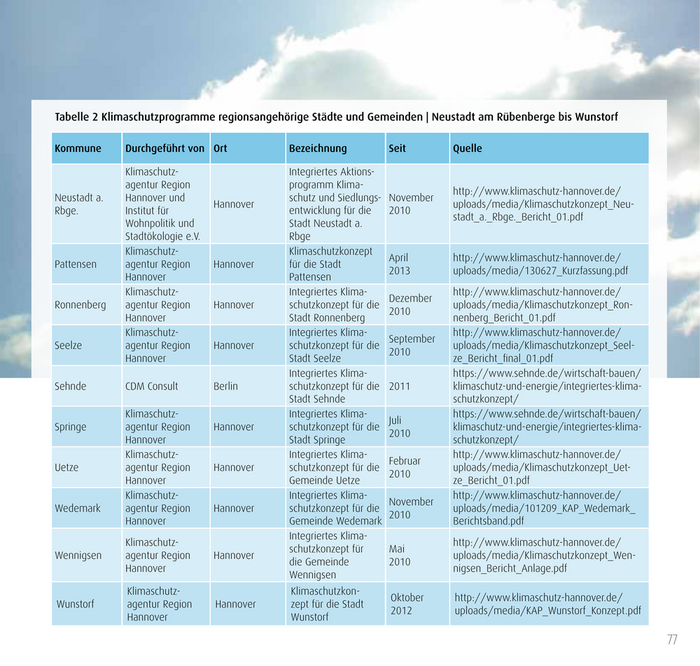 Tabelle 2 Klimaschutzprogramme regionsangehörige Städte und Gemeinden | Neustadt am Rübenberge bis Wunstorf

| Kommune | Durchgeführt von | Ort | Bezeichnung | Seit | Quelle |
|---|---|---|---|---|---|
| Neustadt a. Rbge. | Klimaschutzagentur Region Hannover und Institut für Wohnpolitik und Stadtökologie e.V. | Hannover | Integriertes Aktionsprogramm Klimaschutz und Siedlungsentwicklung für die Stadt Neustadt a. Rbge | November 2010 | http://www.klimaschutz-hannover.de/uploads/media/Klimaschutzkonzept_Neustadt_a._Rbge._Bericht_01.pdf |
| Pattensen | Klimaschutzagentur Region Hannover | Hannover | Klimaschutzkonzept für die Stadt Pattensen | April 2013 | http://www.klimaschutz-hannover.de/uploads/media/130627_Kurzfassung.pdf |
| Ronnenberg | Klimaschutzagentur Region Hannover | Hannover | Integriertes Klimaschutzkonzept für die Stadt Ronnenberg | Dezember 2010 | http://www.klimaschutz-hannover.de/uploads/media/Klimaschutzkonzept_Ronnenberg_Bericht_01.pdf |
| Seelze | Klimaschutzagentur Region Hannover | Hannover | Integriertes Klimaschutzkonzept für die Stadt Seelze | September 2010 | http://www.klimaschutz-hannover.de/uploads/media/Klimaschutzkonzept_Seelze_Bericht_final_01.pdf |
| Sehnde | CDM Consult | Berlin | Integriertes Klimaschutzkonzept für die Stadt Sehnde | 2011 | https://www.sehnde.de/wirtschaft-bauen/klimaschutz-und-energie/integriertes-klimaschutzkonzept/ |
| Springe | Klimaschutzagentur Region Hannover | Hannover | Integriertes Klimaschutzkonzept für die Stadt Springe | Juli 2010 | https://www.sehnde.de/wirtschaft-bauen/klimaschutz-und-energie/integriertes-klimaschutzkonzept/ |
| Uetze | Klimaschutzagentur Region Hannover | Hannover | Integriertes Klimaschutzkonzept für die Gemeinde Uetze | Februar 2010 | http://www.klimaschutz-hannover.de/uploads/media/Klimaschutzkonzept_Uetze_Bericht_01.pdf |
| Wedemark | Klimaschutzagentur Region Hannover | Hannover | Integriertes Klimaschutzkonzept für die Gemeinde Wedemark | November 2010 | http://www.klimaschutz-hannover.de/uploads/media/101209_KAP_Wedemark_Berichtsband.pdf |
| Wennigsen | Klimaschutzagentur Region Hannover | Hannover | Integriertes Klimaschutzkonzept für die Gemeinde Wennigsen | Mai 2010 | http://www.klimaschutz-hannover.de/uploads/media/Klimaschutzkonzept_Wennigsen_Bericht_Anlage.pdf |
| Wunstorf | Klimaschutzagentur Region Hannover | Hannover | Klimaschutzkonzept für die Stadt Wunstorf | Oktober 2012 | http://www.klimaschutz-hannover.de/uploads/media/KAP_Wunstorf_Konzept.pdf |

77